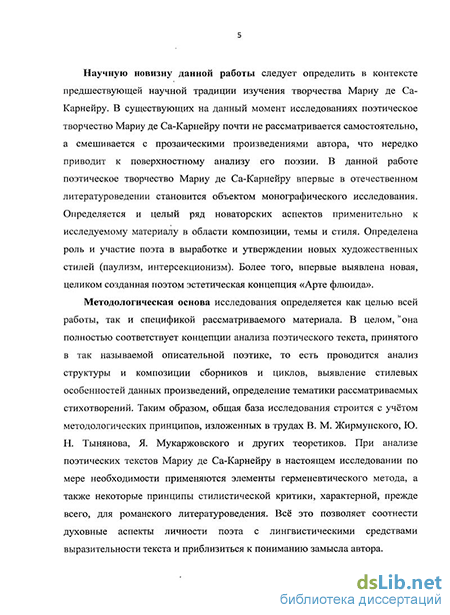 5

Научную новизну данной работы следует определить в контексте предшествующей научной традиции изучения творчества Мариу де Са-Карнейру. В существующих на данный момент исследованиях поэтическое творчество Мариу де Са-Карнейру почти не рассматривается самостоятельно, а смешивается с прозаическими произведениями автора, что нередко приводит к поверхностному анализу его поэзии. В данной работе поэтическое творчество Мариу де Са-Карнейру впервые в отечественном литературоведении становится объектом монографического исследования. Определяется и целый ряд новаторских аспектов применительно к исследуемому материалу в области композиции, темы и стиля. Определена роль и участие поэта в выработке и утверждении новых художественных стилей (паулизм, интерсекционизм). Более того, впервые выявлена новая, целиком созданная поэтом эстетическая концепция «Арте флюида».

Методологическая основа исследования определяется как целью всей работы, так и спецификой рассматриваемого материала. В целом, она полностью соответствует концепции анализа поэтического текста, принятого в так называемой описательной поэтике, то есть проводится анализ структуры и композиции сборников и циклов, выявление стилевых особенностей данных произведений, определение тематики рассматриваемых стихотворений. Таким образом, общая база исследования строится с учётом методологических принципов, изложенных в трудах В. М. Жирмунского, Ю. Н. Тынянова, Я. Мукаржовского и других теоретиков. При анализе поэтических текстов Мариу де Са-Карнейру в настоящем исследовании по мере необходимости применяются элементы герменевтического метода, а также некоторые принципы стилистической критики, характерной, прежде всего, для романского литературоведения. Всё это позволяет соотнести духовные аспекты личности поэта с лингвистическими средствами выразительности текста и приблизиться к пониманию замысла автора.

dsLib.net
библиотека диссертаций